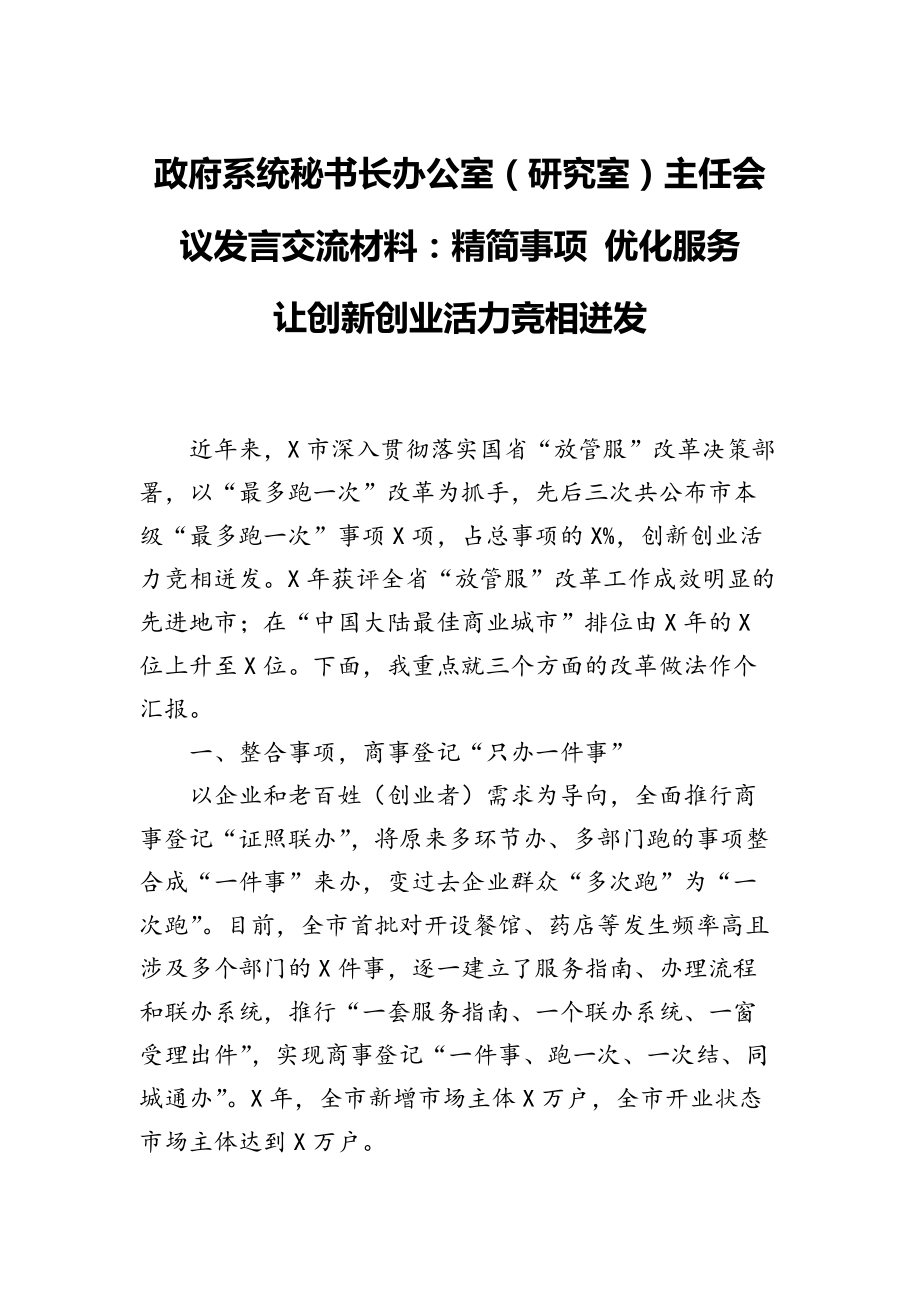 政府系统秘书长办公室（研究室）主任会议发言交流材料：精简事项 优化服务 让创新创业活力竞相迸发

近年来，X市深入贯彻落实国省“放管服”改革决策部署，以“最多跑一次”改革为抓手，先后三次共公布市本级“最多跑一次”事项X项，占总事项的X%，创新创业活力竞相迸发。X年获评全省“放管服”改革工作成效明显的先进地市；在“中国大陆最佳商业城市”排位由X年的X位上升至X位。下面，我重点就三个方面的改革做法作个汇报。

一、整合事项，商事登记“只办一件事”

以企业和老百姓（创业者）需求为导向，全面推行商事登记“证照联办”，将原来多环节办、多部门跑的事项整合成“一件事”来办，变过去企业群众“多次跑”为“一次跑”。目前，全市首批对开设餐馆、药店等发生频率高且涉及多个部门的X件事，逐一建立了服务指南、办理流程和联办系统，推行“一套服务指南、一个联办系统、一窗受理出件”，实现商事登记“一件事、跑一次、一次结、同城通办”。X年，全市新增市场主体X万户，全市开业状态市场主体达到X万户。